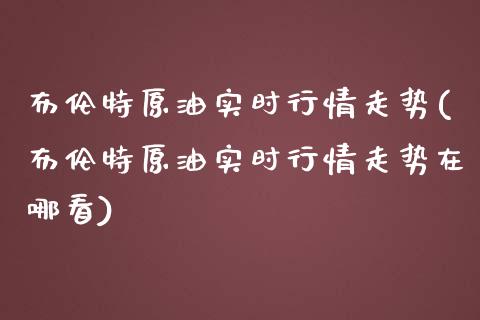 布伦特原油实时行情走势(布伦特原油实时行情走势在哪看)